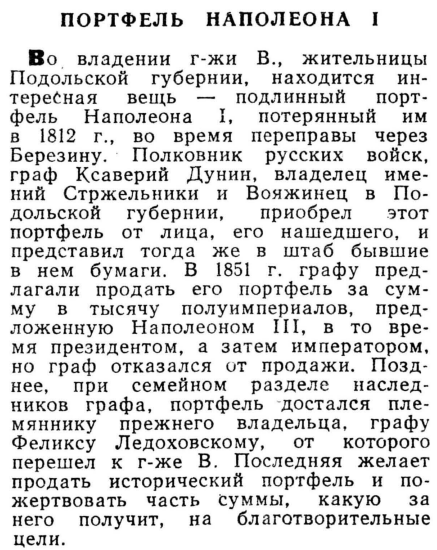 ПОРТФЕЛЬ НАПОЛЕОНА I

Во владении г-жи В., жительницы Подольской губернии, находится интересная вещь — подлинный портфель Наполеона I, потерянный им в 1812 г., во время переправы через Березину. Полковник русских войск, граф Ксаверий Дунин, владелец имений Стржельники и Вояжинец в Подольской губернии, приобрел этот портфель от лица, его нашедшего, и представил тогда же в штаб бывшие в нем бумаги. В 1851 г. графу предлагали продать его портфель за сумму в тысячу полуимпериалов, предложенную Наполеоном III, в то время президентом, а затем императором, но граф отказался от продажи. Позднее, при семейном разделе наследников графа, портфель достался племяннику прежнего владельца, графу Феликсу Ледоховскому, от которого перешел к г-же В. Последняя желает продать исторический портфель и пожертвовать часть суммы, какую за него получит, на благотворительные цели.